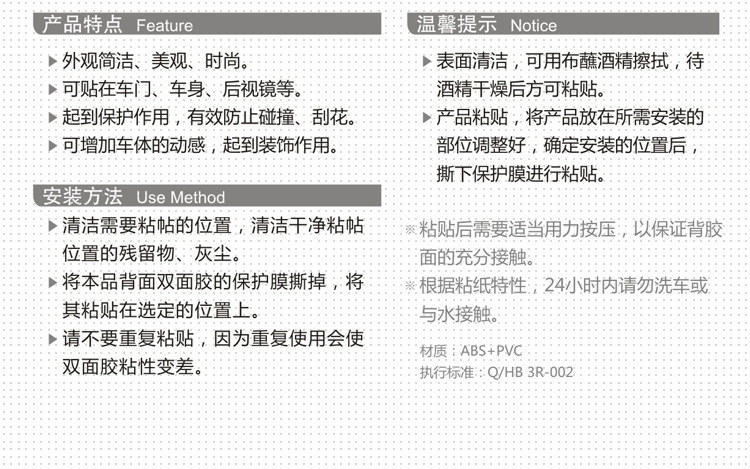 产品特点 Feature

▶ 外观简洁、美观、时尚。
▶ 可贴在车门、车身、后视镜等。
▶ 起到保护作用，有效防止碰撞、刮花。
▶ 可增加车体的动感，起到装饰作用。

安装方法 Use Method

▶ 清洁需要粘帖的位置，清洁干净粘帖位置的残留物、灰尘。
▶ 将本品背面双面胶的保护膜撕掉，将其粘贴在选定的位置上。
▶ 请不要重复粘贴，因为重复使用会使双面胶粘性变差。

温馨提示 Notice

▶ 表面清洁，可用布蘸酒精擦拭，待酒精干燥后方可粘贴。
▶ 产品粘贴，将产品放在所需安装的部位调整好，确定安装的位置后，撕下保护膜进行粘贴。

※粘贴后需要适当用力按压，以保证背胶面的充分接触。
※根据粘纸特性，24小时内请勿洗车或与水接触。

材质：ABS+PVC
执行标准：Q/HB 3R-002